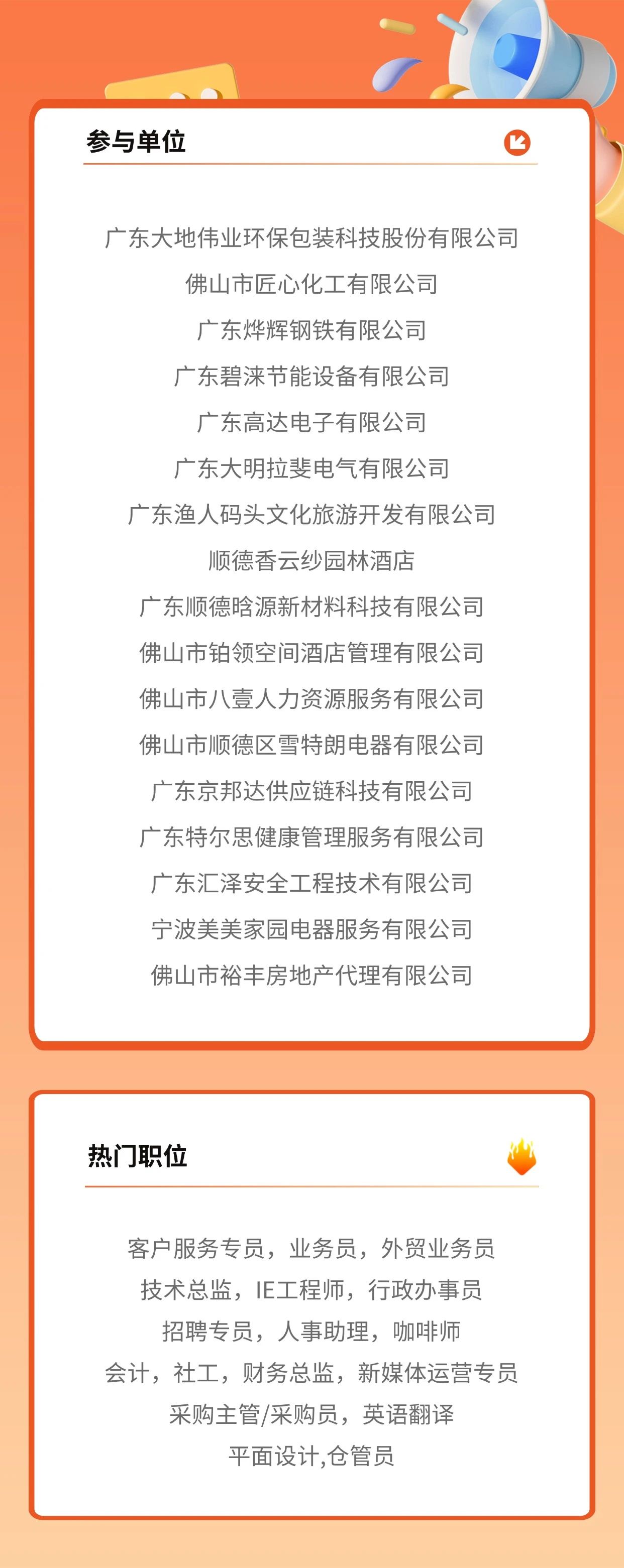 参与单位

广东大地伟业环保包装科技股份有限公司
佛山市匠心化工有限公司
广东烨辉钢铁有限公司
广东碧涞节能设备有限公司
广东高达电子有限公司
广东大明拉斐电气有限公司
广东渔人码头文化旅游开发有限公司
顺德香云纱园林酒店
广东顺德晗源新材料科技有限公司
佛山市铂领空间酒店管理有限公司
佛山市八壹人力资源服务有限公司
佛山市顺德区雪特朗电器有限公司
广东京邦达供应链科技有限公司
广东特尔思健康管理服务有限公司
广东汇泽安全工程技术有限公司
宁波美美家园电器服务有限公司
佛山市裕丰房地产代理有限公司

热门职位

客户服务专员，业务员，外贸业务员
技术总监，IE工程师，行政办事员
招聘专员，人事助理，咖啡师
会计，社工，财务总监，新媒体运营专员
采购主管/采购员，英语翻译
平面设计,仓管员